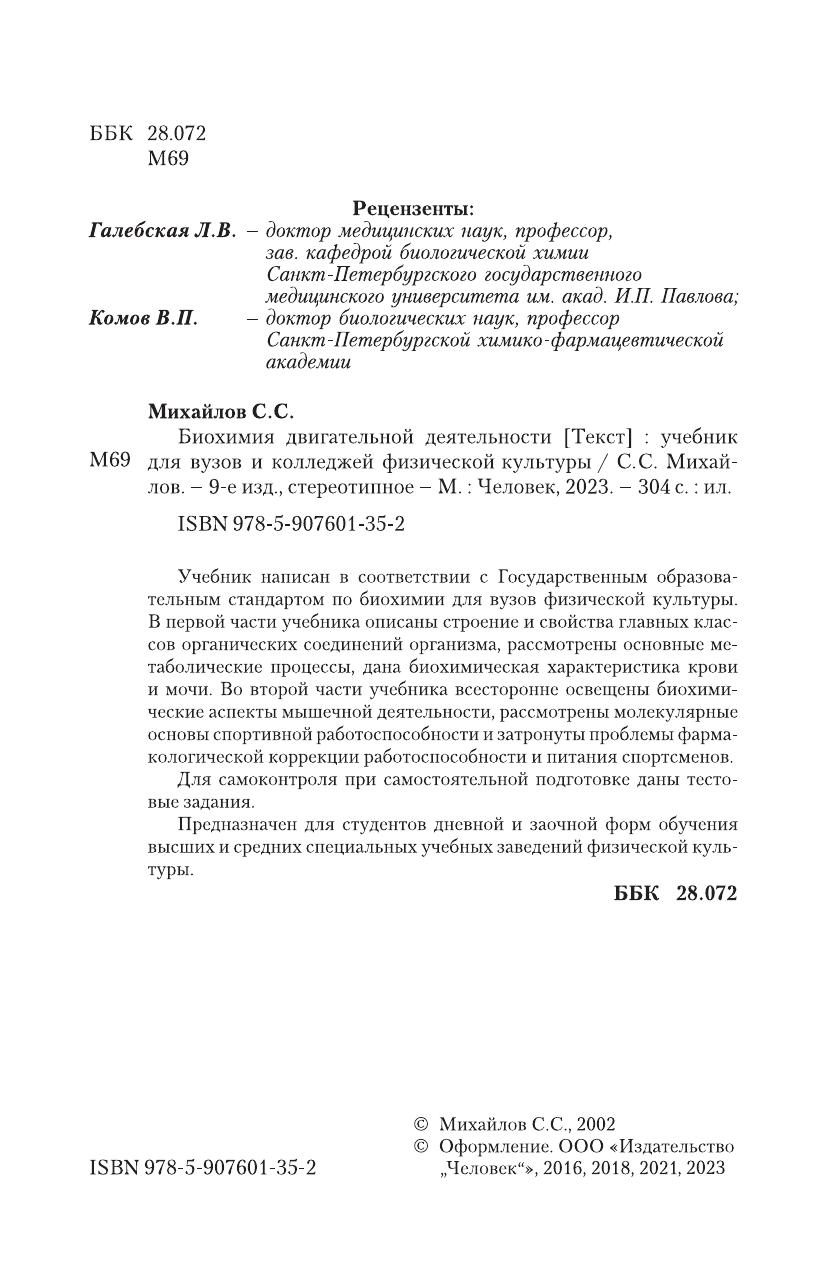 ББК 28.072
М69

Рецензенты:
Галебская Л.В. – доктор медицинских наук, профессор, зав. кафедрой биологической химии Санкт-Петербургского государственного медицинского университета им. акад. И.П. Павлова;
Комов В.П. – доктор биологических наук, профессор Санкт-Петербургской химико-фармацевтической академии

Михайлов С.С.
М69 Биохимия двигательной деятельности [Текст] : учебник для вузов и колледжей физической культуры / С.С. Михайлов. – 9-е изд., стереотипное – М. : Человек, 2023. – 304 с. : ил.

ISBN 978-5-907601-35-2

Учебник написан в соответствии с Государственным образовательным стандартом по биохимии для вузов физической культуры. В первой части учебника описаны строение и свойства главных классов органических соединений организма, рассмотрены основные метаболические процессы, дана биохимическая характеристика крови и мочи. Во второй части учебника всесторонне освещены биохимические аспекты мышечной деятельности, рассмотрены молекулярные основы спортивной работоспособности и затронуты проблемы фармакологической коррекции работоспособности и питания спортсменов.

Для самоконтроля при самостоятельной подготовке даны тестовые задания.

Предназначен для студентов дневной и заочной форм обучения высших и средних специальных учебных заведений физической культуры.

ББК 28.072

ISBN 978-5-907601-35-2

© Михайлов С.С., 2002
© Оформление. ООО «Издательство „Человек“», 2016, 2018, 2021, 2023